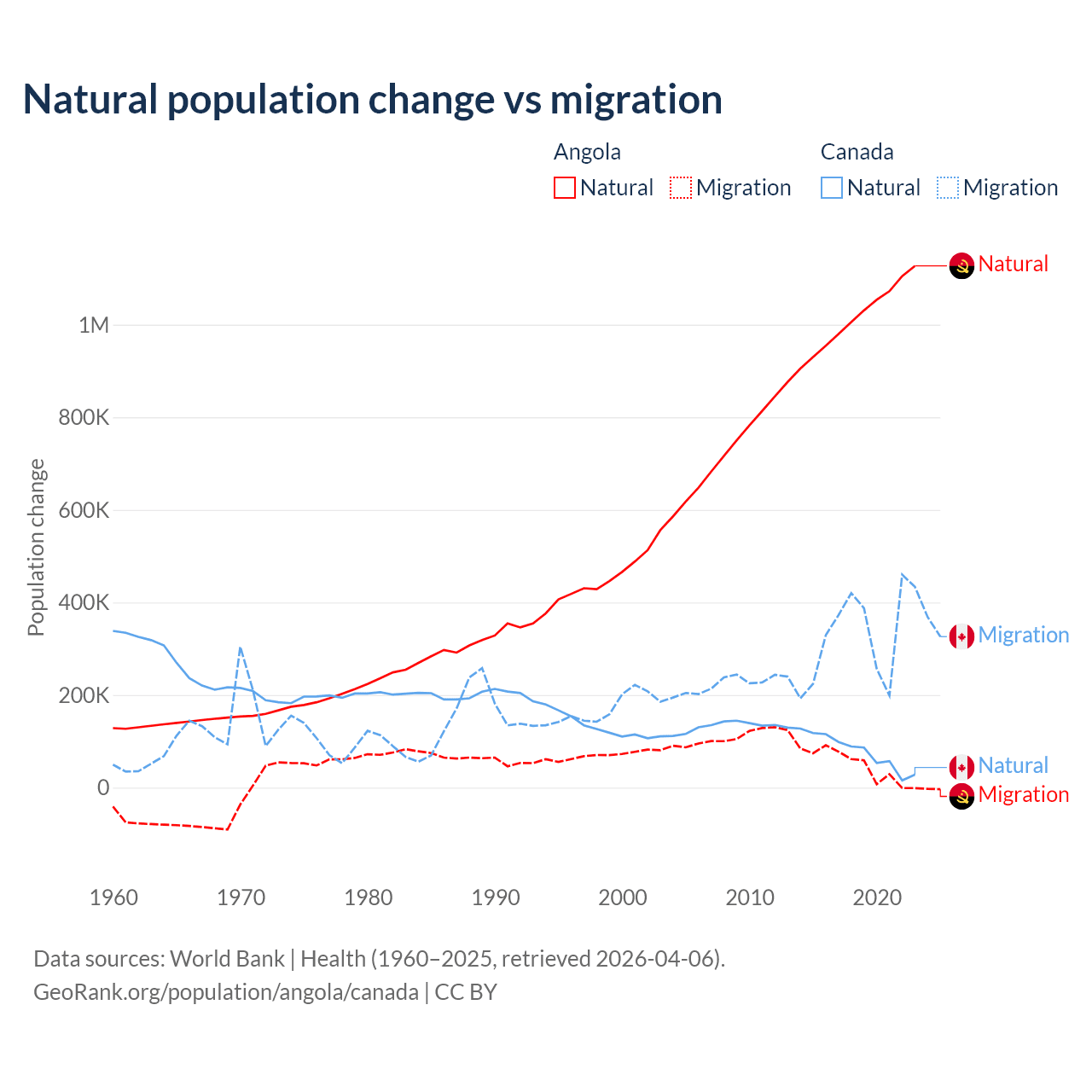 Natural population change vs migration

Angola
Natural Migration

Canada
Natural Migration

Natural

1M
800K
600K
400K
200K
0

Population change

Migration

Natural
Migration

1960 1970 1980 1990 2000 2010 2020

Data sources: World Bank | Health (1960–2025, retrieved 2026-04-06).
GeoRank.org/population/angola/canada | CC BY